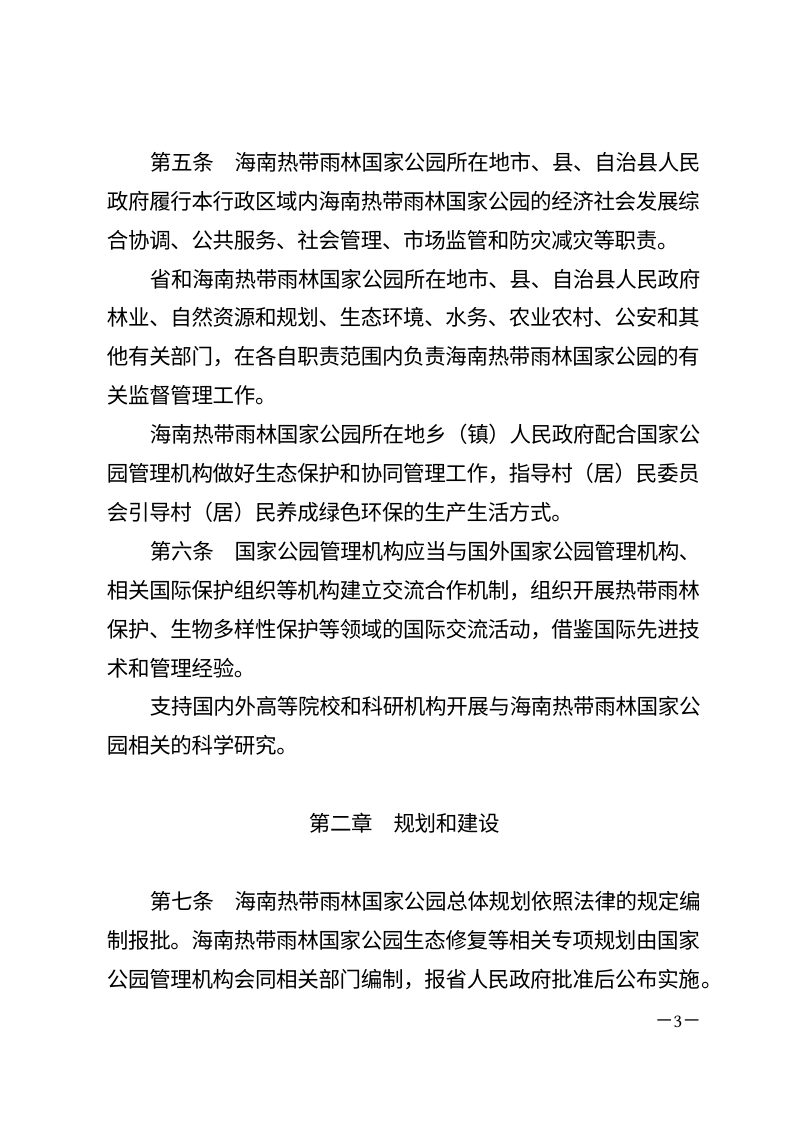 第五条　海南热带雨林国家公园所在地市、县、自治县人民政府履行本行政区域内海南热带雨林国家公园的经济社会发展综合协调、公共服务、社会管理、市场监管和防灾减灾等职责。

省和海南热带雨林国家公园所在地市、县、自治县人民政府林业、自然资源和规划、生态环境、水务、农业农村、公安和其他有关部门，在各自职责范围内负责海南热带雨林国家公园的有关监督管理工作。

海南热带雨林国家公园所在地乡（镇）人民政府配合国家公园管理机构做好生态保护和协同管理工作，指导村（居）民委员会引导村（居）民养成绿色环保的生产生活方式。

第六条　国家公园管理机构应当与国外国家公园管理机构、相关国际保护组织等机构建立交流合作机制，组织开展热带雨林保护、生物多样性保护等领域的国际交流活动，借鉴国际先进技术和管理经验。

支持国内外高等院校和科研机构开展与海南热带雨林国家公园相关的科学研究。

第二章　规划和建设

第七条　海南热带雨林国家公园总体规划依照法律的规定编制报批。海南热带雨林国家公园生态修复等相关专项规划由国家公园管理机构会同相关部门编制，报省人民政府批准后公布实施。

—3—